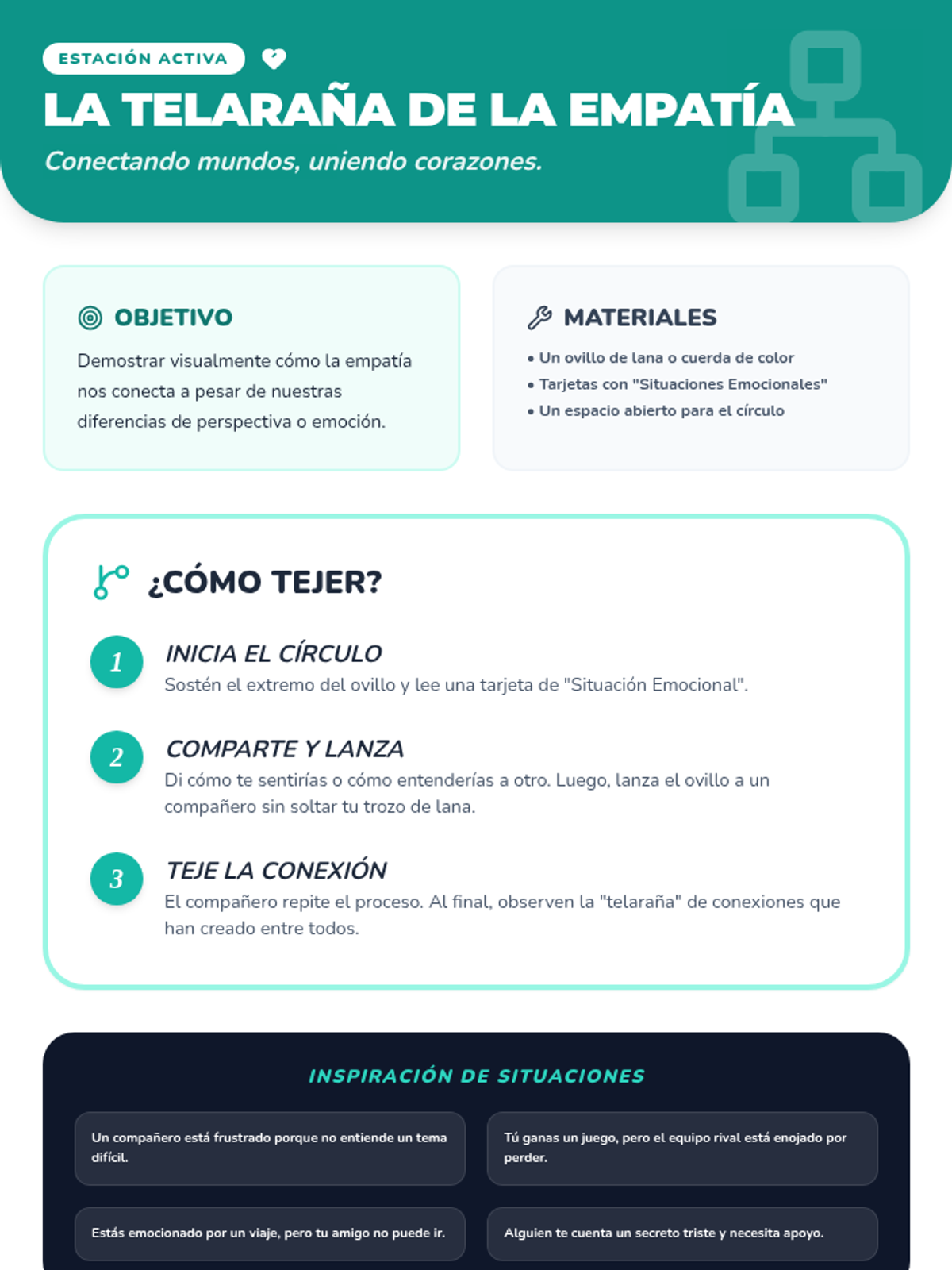 ESTACIÓN ACTIVA

LA TELARAÑA DE LA EMPATÍA

Conectando mundos, uniendo corazones.

OBJETIVO

Demostrar visualmente cómo la empatía nos conecta a pesar de nuestras diferencias de perspectiva o emoción.

MATERIALES

• Un ovillo de lana o cuerda de color
• Tarjetas con "Situaciones Emocionales"
• Un espacio abierto para el círculo

¿CÓMO TEJER?

1 INICIA EL CÍRCULO
Sostén el extremo del ovillo y lee una tarjeta de "Situación Emocional".

2 COMPARTE Y LANZA
Di cómo te sentirías o cómo entenderías a otro. Luego, lanza el ovillo a un compañero sin soltar tu trozo de lana.

3 TEJE LA CONEXIÓN
El compañero repite el proceso. Al final, observen la "telaraña" de conexiones que han creado entre todos.

INSPIRACIÓN DE SITUACIONES

Un compañero está frustrado porque no entiende un tema difícil.

Tú ganas un juego, pero el equipo rival está enojado por perder.

Estás emocionado por un viaje, pero tu amigo no puede ir.

Alguien te cuenta un secreto triste y necesita apoyo.